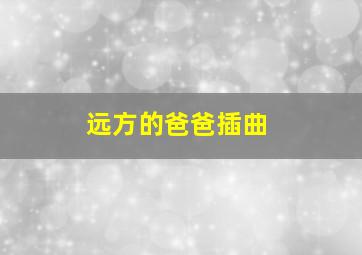 远方的爸爸插曲